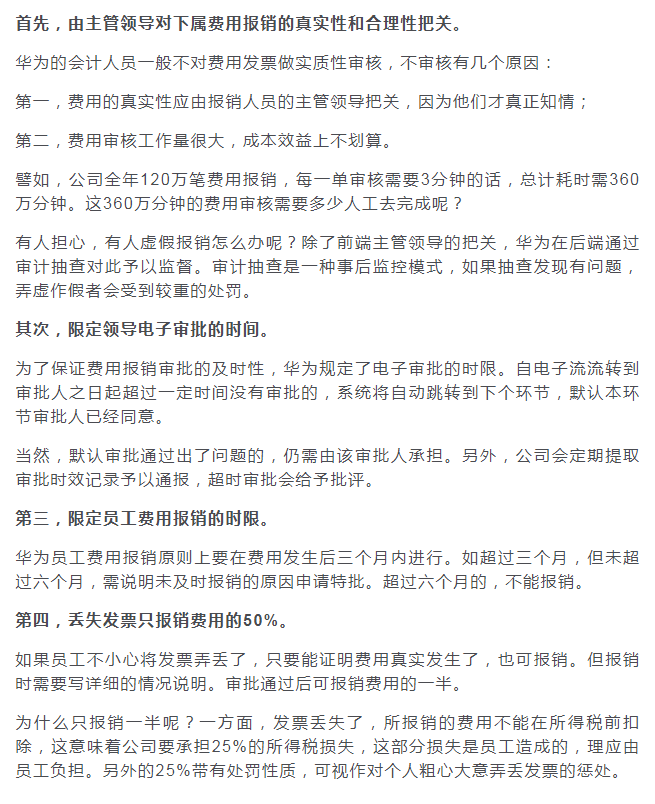 首先，由主管领导对下属费用报销的真实性和合理性把关。

华为的会计人员一般不对费用发票做实质性审核，不审核有几个原因：

第一，费用的真实性应由报销人员的主管领导把关，因为他们才真正知情；

第二，费用审核工作量很大，成本效益上不划算。

譬如，公司全年120万笔费用报销，每一单审核需要3分钟的话，总计耗时需360万分钟。这360万分钟的费用审核需要多少人工去完成呢？

有人担心，有人虚假报销怎么办呢？除了前端主管领导的把关，华为在后端通过审计抽查对此予以监督。审计抽查是一种事后监控模式，如果抽查发现有问题，弄虚作假者会受到较重的处罚。

其次，限定领导电子审批的时间。

为了保证费用报销审批的及时性，华为规定了电子审批的时限。自电子流流转到审批人之日起超过一定时间没有审批的，系统将自动跳转到下个环节，默认本环节审批人已经同意。

当然，默认审批通过出了问题的，仍需由该审批人承担。另外，公司会定期提取审批时效记录予以通报，超时审批会给予批评。

第三，限定员工费用报销的时限。

华为员工费用报销原则上要在费用发生后三个月内进行。如超过三个月，但未超过六个月，需说明未及时报销的原因申请特批。超过六个月的，不能报销。

第四，丢失发票只报销费用的50%。

如果员工不小心将发票弄丢了，只要能证明费用真实发生了，也可报销。但报销时需要写详细的情况说明。审批通过后可报销费用的一半。

为什么只报销一半呢？一方面，发票丢失了，所报销的费用不能在所得税前扣除，这意味着公司要承担25%的所得税损失，这部分损失是员工造成的，理应由员工负担。另外的25%带有处罚性质，可视作对个人粗心大意弄丢发票的惩处。